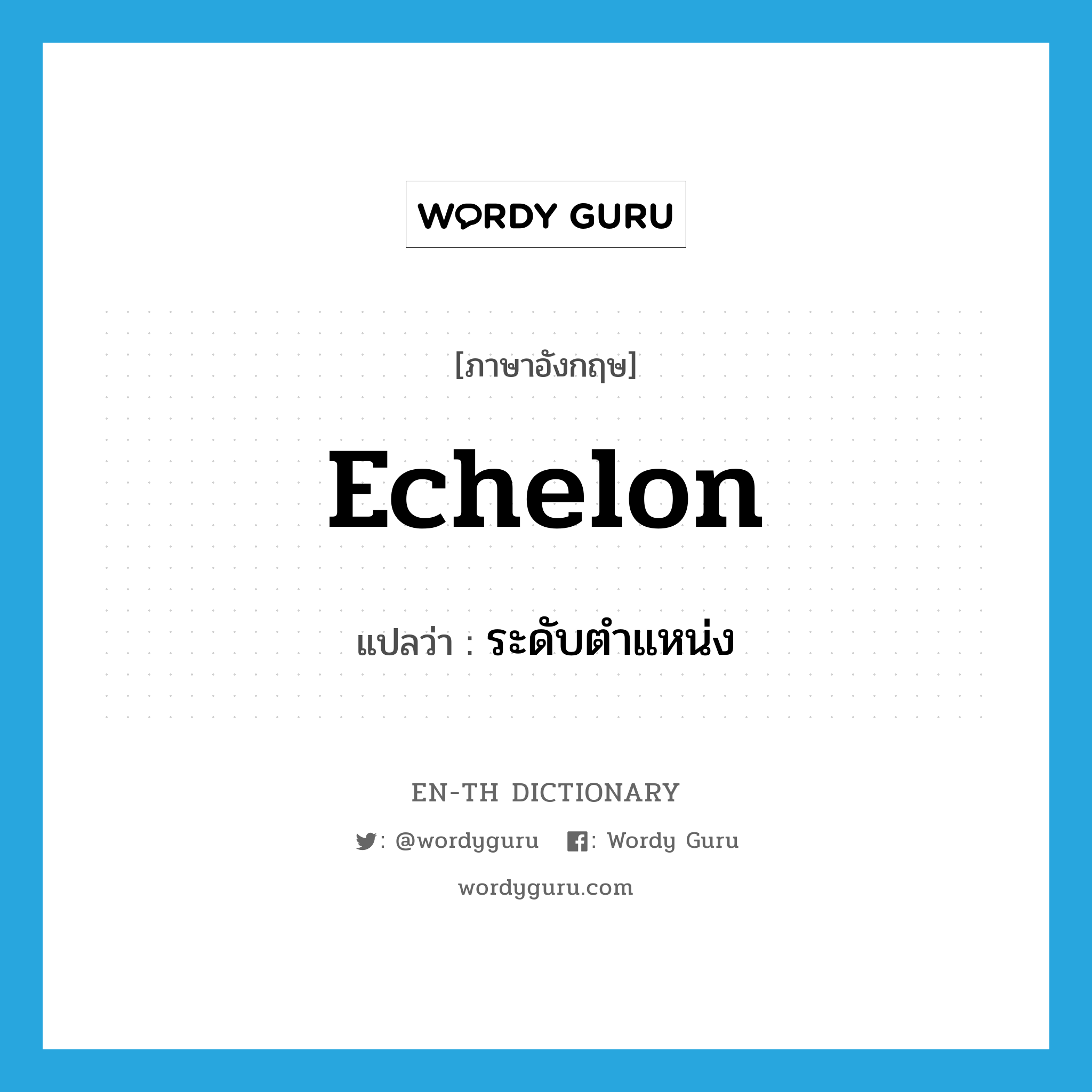 WORDY GURU

[ภาษาอังกฤษ]

Echelon

แปลว่า : ระดับตำแหน่ง

EN-TH DICTIONARY

: @wordyguru : Wordy Guru

wordyguru.com